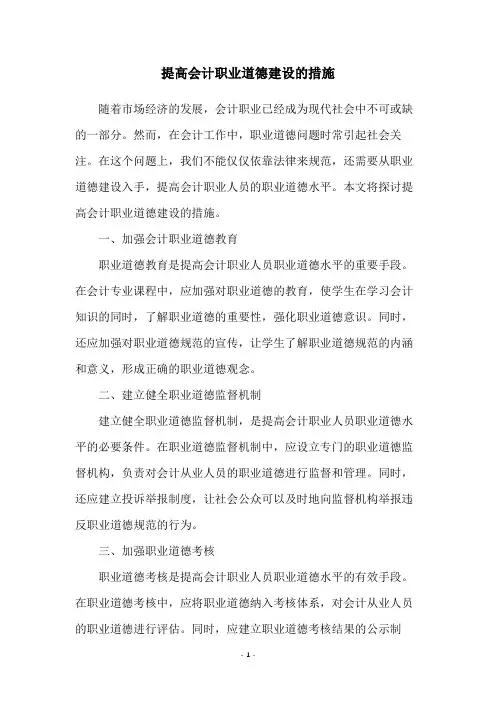 提高会计职业道德建设的措施

随着市场经济的发展，会计职业已经成为现代社会中不可或缺的一部分。然而，在会计工作中，职业道德问题时常引起社会关注。在这个问题上，我们不能仅仅依靠法律来规范，还需要从职业道德建设入手，提高会计职业人员的职业道德水平。本文将探讨提高会计职业道德建设的措施。

一、加强会计职业道德教育

职业道德教育是提高会计职业人员职业道德水平的重要手段。在会计专业课程中，应加强对职业道德的教育，使学生在学习会计知识的同时，了解职业道德的重要性，强化职业道德意识。同时，还应加强对职业道德规范的宣传，让学生了解职业道德规范的内涵和意义，形成正确的职业道德观念。

二、建立健全职业道德监督机制

建立健全职业道德监督机制，是提高会计职业人员职业道德水平的必要条件。在职业道德监督机制中，应设立专门的职业道德监督机构，负责对会计从业人员的职业道德进行监督和管理。同时，还应建立投诉举报制度，让社会公众可以及时地向监督机构举报违反职业道德规范的行为。

三、加强职业道德考核

职业道德考核是提高会计职业人员职业道德水平的有效手段。在职业道德考核中，应将职业道德纳入考核体系，对会计从业人员的职业道德进行评估。同时，应建立职业道德考核结果的公示制

- 1 -